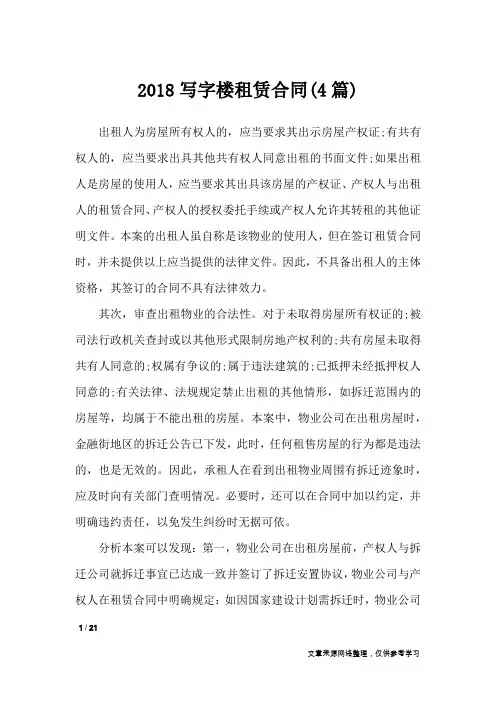 2018 写字楼租赁合同(4 篇)

出租人为房屋所有权人的，应当要求其出示房屋产权证;有共有权人的，应当要求出具其他共有权人同意出租的书面文件;如果出租人是房屋的使用人，应当要求其出具该房屋的产权证、产权人与出租人的租赁合同、产权人的授权委托手续或产权人允许其转租的其他证明文件。本案的出租人虽自称是该物业的使用人，但在签订租赁合同时，并未提供以上应当提供的法律文件。因此，不具备出租人的主体资格，其签订的合同不具有法律效力。

其次，审查出租物业的合法性。对于未取得房屋所有权证的;被司法行政机关查封或以其他形式限制房地产权利的;共有房屋未取得共有人同意的;权属有争议的;属于违法建筑的;已抵押未经抵押权人同意的;有关法律、法规规定禁止出租的其他情形，如拆迁范围内的房屋等，均属于不能出租的房屋。本案中，物业公司在出租房屋时，金融街地区的拆迁公告已下发，此时，任何租售房屋的行为都是违法的，也是无效的。因此，承租人在看到出租物业周围有拆迁迹象时，应及时向有关部门查明情况。必要时，还可以在合同中加以约定，并明确违约责任，以免发生纠纷时无据可依。

分析本案可以发现：第一，物业公司在出租房屋前，产权人与拆迁公司就拆迁事宜已达成一致并签订了拆迁安置协议，物业公司与产权人在租赁合同中明确规定：如因国家建设计划需拆迁时，物业公司

1 / 21

文章来源网络整理，仅供参考学习